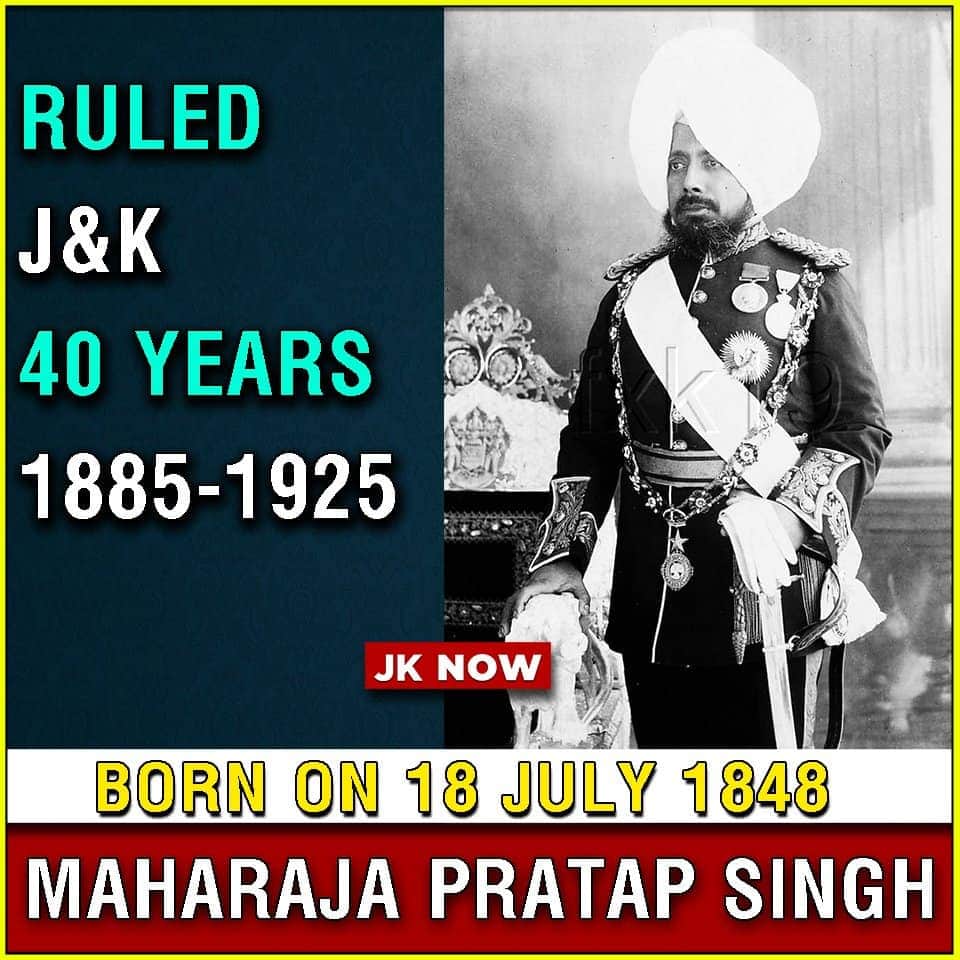 RULED
J&K
40 YEARS
1885-1925

JK NOW

BORN ON 18 JULY 1848

MAHARAJA PRATAP SINGH